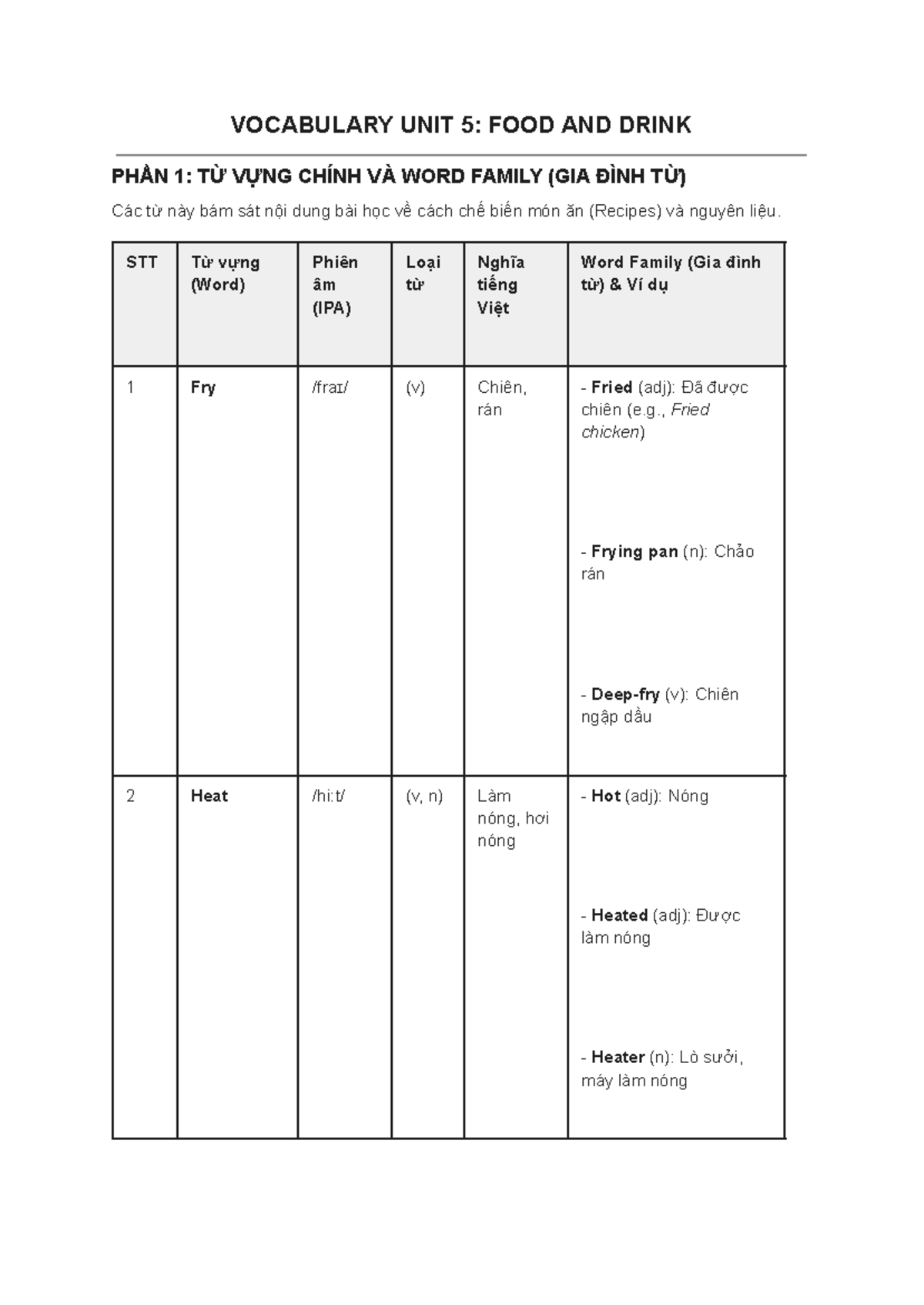 VOCABULARY UNIT 5: FOOD AND DRINK

PHẦN 1: TỪ VỰNG CHÍNH VÀ WORD FAMILY (GIA ĐÌNH TỪ)

Các từ này bám sát nội dung bài học về cách chế biến món ăn (Recipes) và nguyên liệu.

| STT | Từ vựng (Word) | Phiên âm (IPA) | Loại từ | Nghĩa tiếng Việt | Word Family (Gia đình từ) & Ví dụ |
|---|---|---|---|---|---|
| 1 | Fry | /fraɪ/ | (v) | Chiên, rán | - Fried (adj): Đã được chiên (e.g., Fried chicken) - Frying pan (n): Chảo rán - Deep-fry (v): Chiên ngập dầu |
| 2 | Heat | /hiːt/ | (v, n) | Làm nóng, hơi nóng | - Hot (adj): Nóng - Heated (adj): Được làm nóng - Heater (n): Lò sưởi, máy làm nóng |